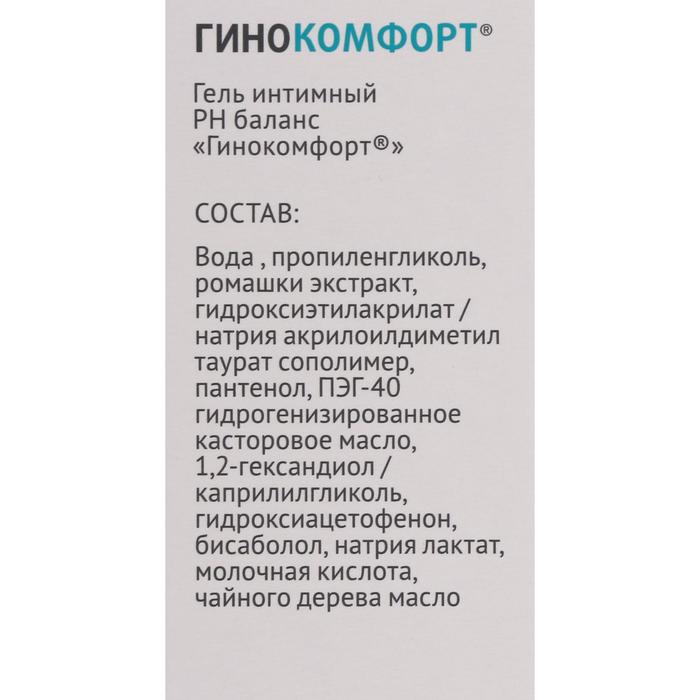 ГИНОКОМФОРТ®

Гель интимный
РН баланс
«Гинокомфорт®»

СОСТАВ:

Вода , пропиленгликоль, ромашки экстракт, гидроксиэтилакрилат / натрия акрилоилдиметил таурат сополимер, пантенол, ПЭГ-40 гидрогенизированное касторовое масло, 1,2-гександиол / каприлилгликоль, гидроксиацетофенон, бисаболол, натрия лактат, молочная кислота, чайного дерева масло